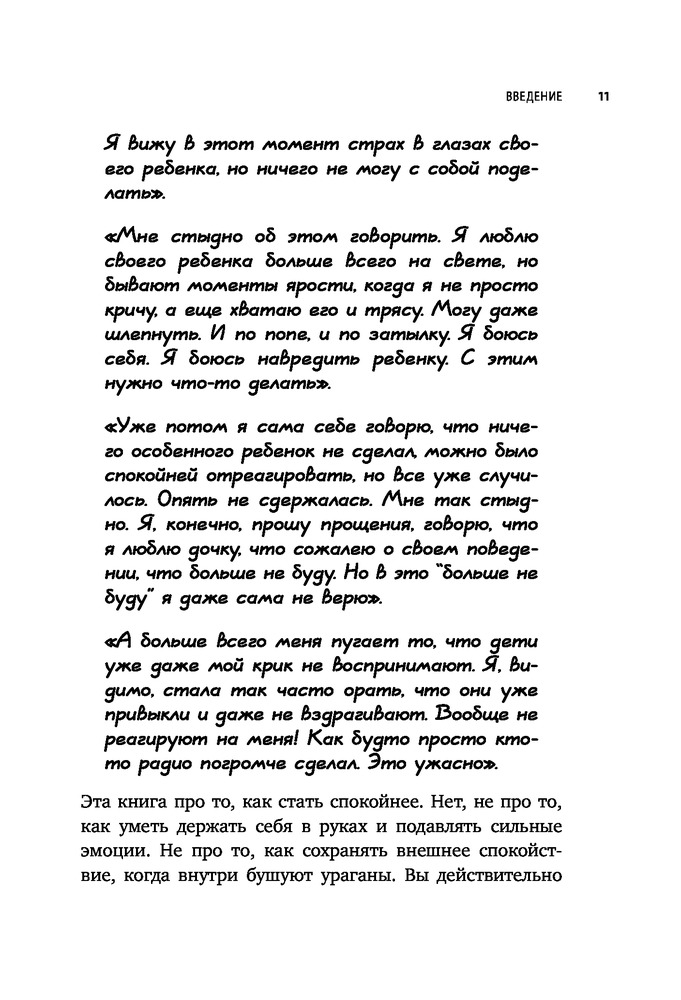 ВВЕДЕНИЕ 11

Я вижу в этот момент страх в глазах своего ребенка, но ничего не могу с собой поделать».

«Мне стыдно об этом говорить. Я люблю своего ребенка больше всего на свете, но бывают моменты ярости, когда я не просто кричу, а еще хватаю его и трясу. Могу даже шлепнуть. И по попе, и по затылку. Я боюсь себя. Я боюсь навредить ребенку. С этим нужно что-то делать».

«Уже потом я сама себе говорю, что ничего особенного ребенок не сделал, можно было спокойней отреагировать, но все уже случилось. Опять не сдержалась. Мне так стыдно. Я, конечно, прошу прощения, говорю, что я люблю дочку, что сожалею о своем поведении, что больше не буду. Но в это "больше не буду" я даже сама не верю».

«А больше всего меня пугает то, что дети уже даже мой крик не воспринимают. Я, видимо, стала так часто орать, что они уже привыкли и даже не вздрагивают. Вообще не реагируют на меня! Как будто просто кто-то радио погромче сделал. Это ужасно».

Эта книга про то, как стать спокойнее. Нет, не про то, как уметь держать себя в руках и подавлять сильные эмоции. Не про то, как сохранять внешнее спокойствие, когда внутри бушуют ураганы. Вы действительно